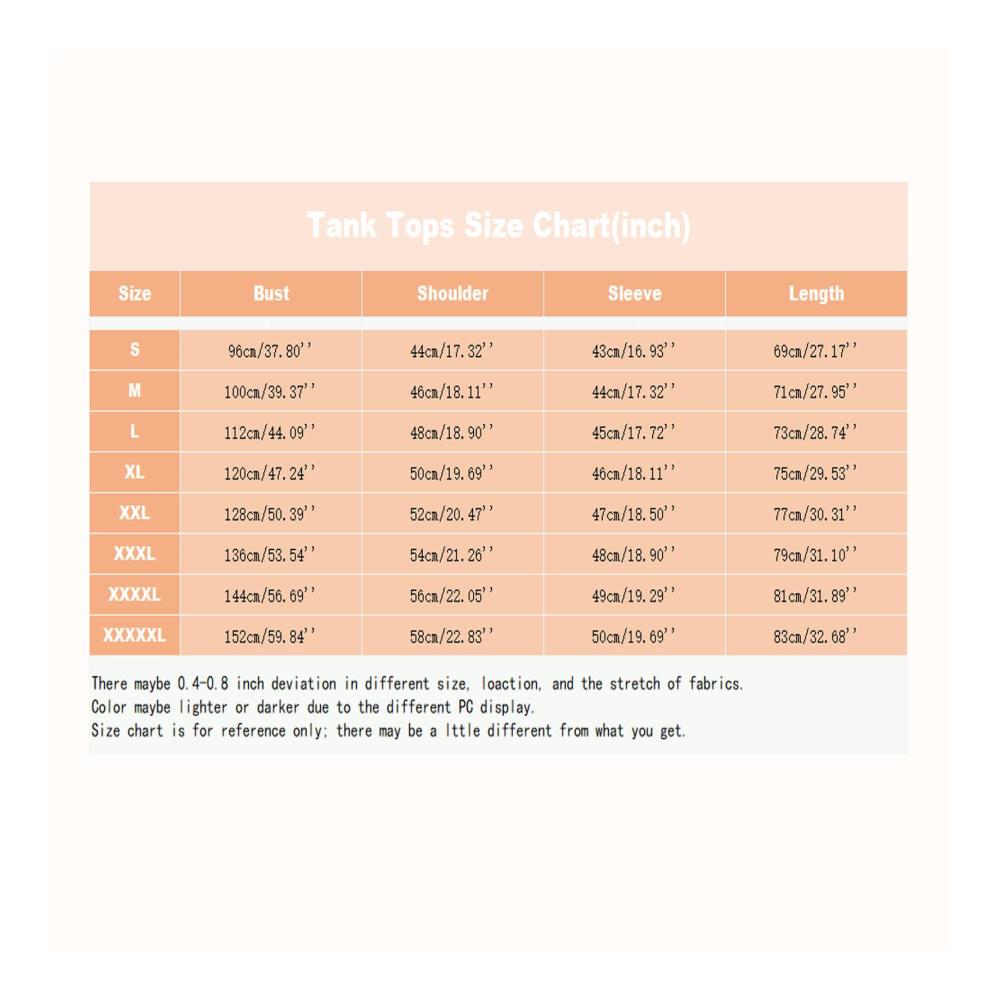 Tank Tops Size Chart(inch)

| Size | Bust | Shoulder | Sleeve | Length |
|---|---|---|---|---|
| S | 96cm/37.80'' | 44cm/17.32'' | 43cm/16.93'' | 69cm/27.17'' |
| M | 100cm/39.37'' | 46cm/18.11'' | 44cm/17.32'' | 71cm/27.95'' |
| L | 112cm/44.09'' | 48cm/18.90'' | 45cm/17.72'' | 73cm/28.74'' |
| XL | 120cm/47.24'' | 50cm/19.69'' | 46cm/18.11'' | 75cm/29.53'' |
| XXL | 128cm/50.39'' | 52cm/20.47'' | 47cm/18.50'' | 77cm/30.31'' |
| XXXL | 136cm/53.54'' | 54cm/21.26'' | 48cm/18.90'' | 79cm/31.10'' |
| XXXXL | 144cm/56.69'' | 56cm/22.05'' | 49cm/19.29'' | 81cm/31.89'' |
| XXXXXL | 152cm/59.84'' | 58cm/22.83'' | 50cm/19.69'' | 83cm/32.68'' |

There maybe 0.4-0.8 inch deviation in different size, loaction, and the stretch of fabrics.
Color maybe lighter or darker due to the different PC display.
Size chart is for reference only; there may be a lttle different from what you get.